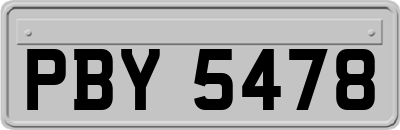 PBY 5478